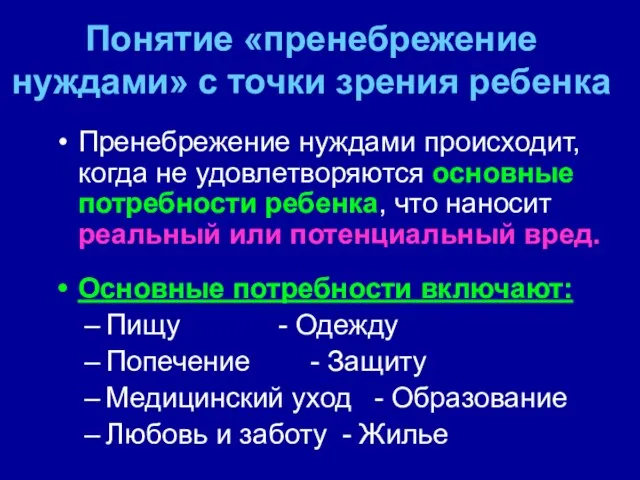 Понятие «пренебрежение нуждами» с точки зрения ребенка

• Пренебрежение нуждами происходит, когда не удовлетворяются основные потребности ребенка, что наносит реальный или потенциальный вред.

• Основные потребности включают:
– Пищу - Одежду
– Попечение - Защиту
– Медицинский уход - Образование
– Любовь и заботу - Жилье